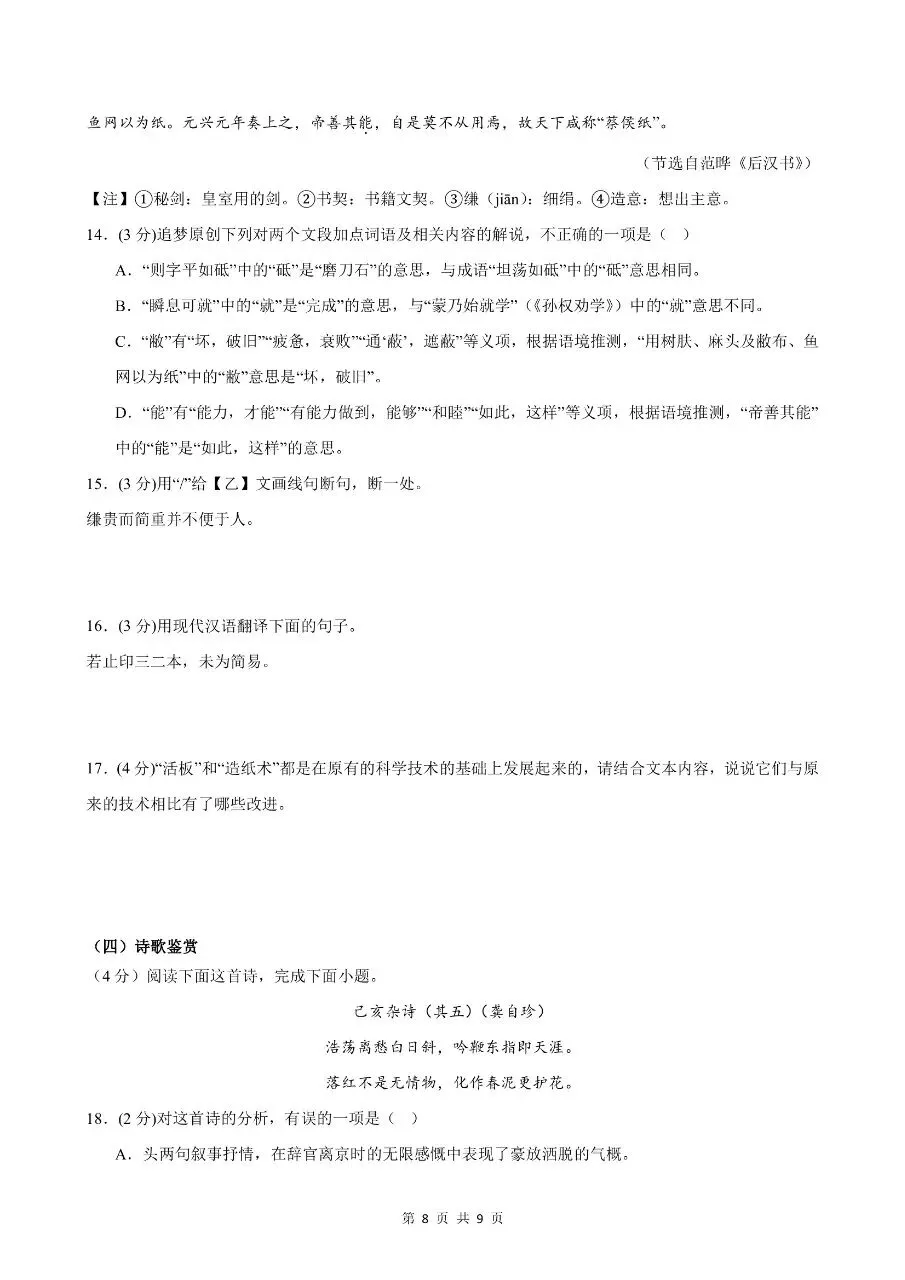 鱼网以为纸。元兴元年奏上之，帝善其能，自是莫不从用焉，故天下咸称“蔡侯纸”。

（节选自范晔《后汉书》）

【注】①秘剑：皇室用的剑。②书契：书籍文契。③缣（jiān）：细绢。④造意：想出主意。

14．(3分)追梦原创下列对两个文段加点词语及相关内容的解说，不正确的一项是（ ）

A．“则字平如砥”中的“砥”是“磨刀石”的意思，与成语“坦荡如砥”中的“砥”意思相同。

B．“瞬息可就”中的“就”是“完成”的意思，与“蒙乃始就学”（《孙权劝学》）中的“就”意思不同。

C．“敝”有“坏，破旧”“疲惫，衰败”“通‘蔽’，遮蔽”等义项，根据语境推测，“用树肤、麻头及敝布、鱼网以为纸”中的“敝”意思是“坏，破旧”。

D．“能”有“能力，才能”“有能力做到，能够”“和睦”“如此，这样”等义项，根据语境推测，“帝善其能”中的“能”是“如此，这样”的意思。

15．(3分)用“/”给【乙】文画线句断句，断一处。

缣贵而简重并不便于人。

16．(3分)用现代汉语翻译下面的句子。

若止印三二本，未为简易。

17．(4分)“活板”和“造纸术”都是在原有的科学技术的基础上发展起来的，请结合文本内容，说说它们与原来的技术相比有了哪些改进。

（四）诗歌鉴赏

（4分）阅读下面这首诗，完成下面小题。

己亥杂诗（其五）（龚自珍）

浩荡离愁白日斜，吟鞭东指即天涯。

落红不是无情物，化作春泥更护花。

18．(2分)对这首诗的分析，有误的一项是（ ）

A．头两句叙事抒情，在辞官离京时的无限感慨中表现了豪放洒脱的气概。

第8页 共9页